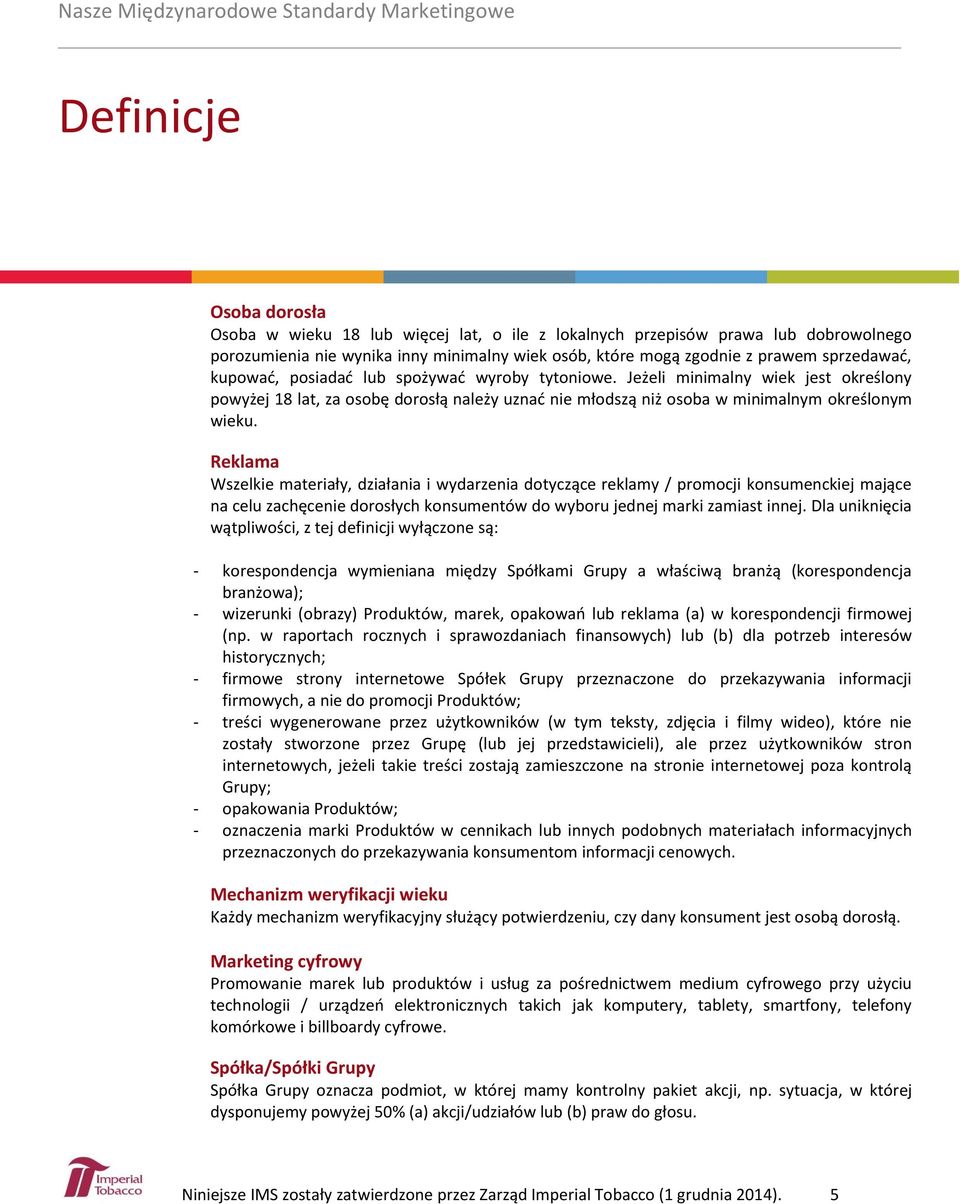 Nasze Międzynarodowe Standardy Marketingowe

Definicje

Osoba dorosła
Osoba w wieku 18 lub więcej lat, o ile z lokalnych przepisów prawa lub dobrowolnego porozumienia nie wynika inny minimalny wiek osób, które mogą zgodnie z prawem sprzedawać, kupować, posiadać lub spożywać wyroby tytoniowe. Jeżeli minimalny wiek jest określony powyżej 18 lat, za osobę dorosłą należy uznać nie młodszą niż osoba w minimalnym określonym wieku.

Reklama
Wszelkie materiały, działania i wydarzenia dotyczące reklamy / promocji konsumenckiej mające na celu zachęcenie dorosłych konsumentów do wyboru jednej marki zamiast innej. Dla uniknięcia wątpliwości, z tej definicji wyłączone są:

- korespondencja wymieniana między Spółkami Grupy a właściwą branżą (korespondencja branżowa);
- wizerunki (obrazy) Produktów, marek, opakowań lub reklama (a) w korespondencji firmowej (np. w raportach rocznych i sprawozdaniach finansowych) lub (b) dla potrzeb interesów historycznych;
- firmowe strony internetowe Spółek Grupy przeznaczone do przekazywania informacji firmowych, a nie do promocji Produktów;
- treści wygenerowane przez użytkowników (w tym teksty, zdjęcia i filmy wideo), które nie zostały stworzone przez Grupę (lub jej przedstawicieli), ale przez użytkowników stron internetowych, jeżeli takie treści zostają zamieszczone na stronie internetowej poza kontrolą Grupy;
- opakowania Produktów;
- oznaczenia marki Produktów w cennikach lub innych podobnych materiałach informacyjnych przeznaczonych do przekazywania konsumentom informacji cenowych.

Mechanizm weryfikacji wieku
Każdy mechanizm weryfikacyjny służący potwierdzeniu, czy dany konsument jest osobą dorosłą.

Marketing cyfrowy
Promowanie marek lub produktów i usług za pośrednictwem medium cyfrowego przy użyciu technologii / urządzeń elektronicznych takich jak komputery, tablety, smartfony, telefony komórkowe i billboardy cyfrowe.

Spółka/Spółki Grupy
Spółka Grupy oznacza podmiot, w której mamy kontrolny pakiet akcji, np. sytuacja, w której dysponujemy powyżej 50% (a) akcji/udziałów lub (b) praw do głosu.

Imperial Tobacco

Niniejsze IMS zostały zatwierdzone przez Zarząd Imperial Tobacco (1 grudnia 2014). 5